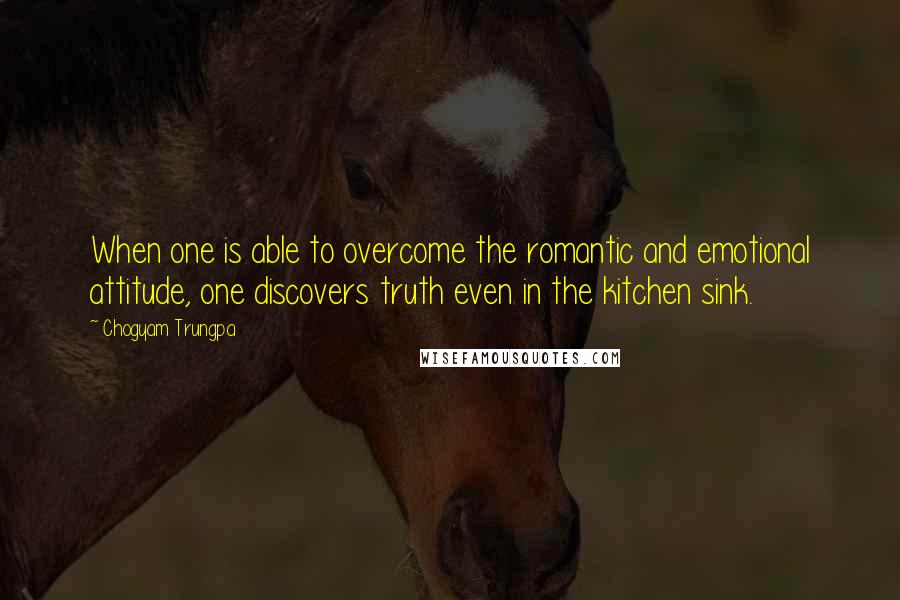 When one is able to overcome the romantic and emotional attitude, one discovers truth even in the kitchen sink.

~ Chogyam Trungpa

WISEFAMOUSQUOTES.COM